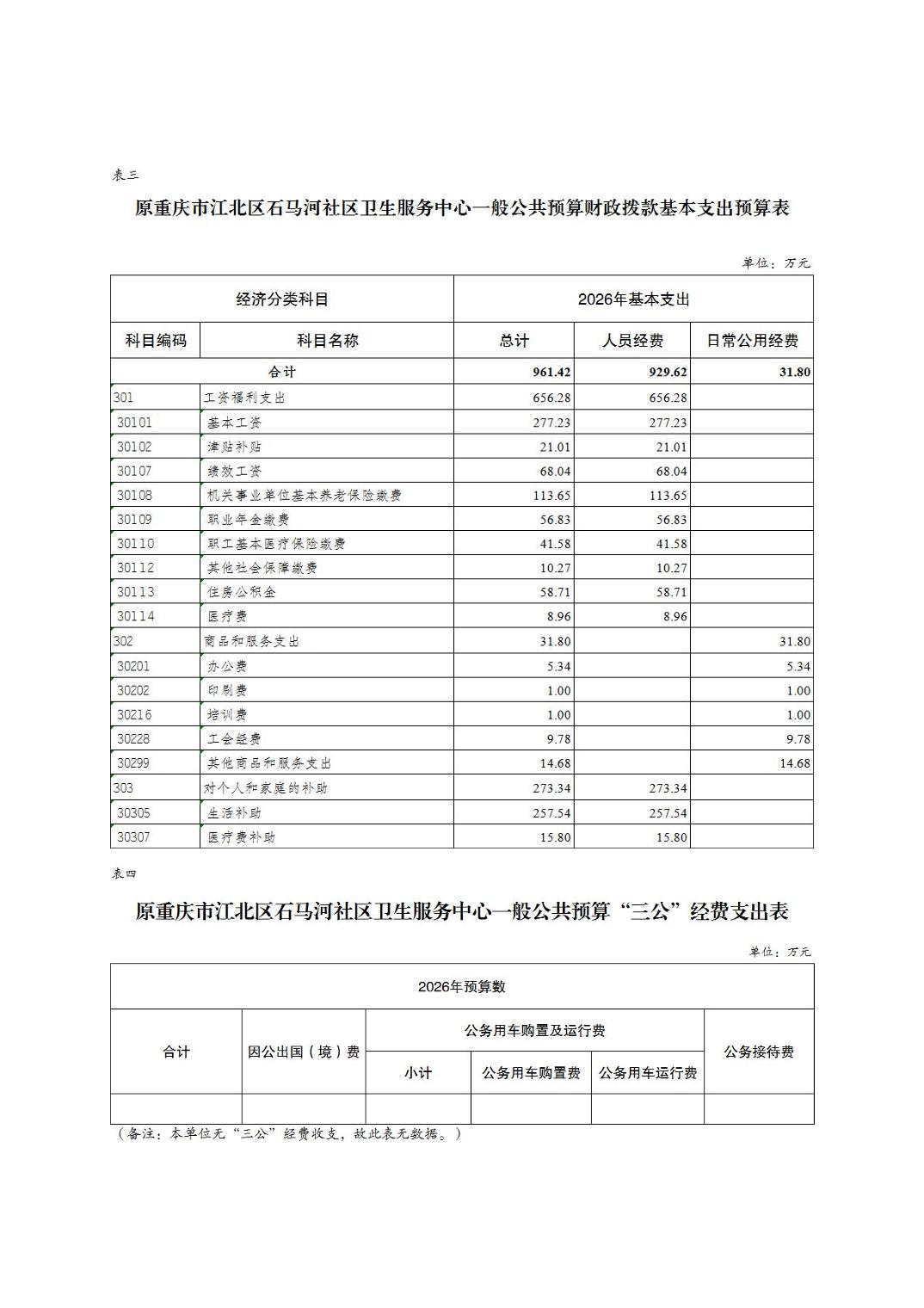 表三

原重庆市江北区石马河社区卫生服务中心一般公共预算财政拨款基本支出预算表

单位：万元

| 经济分类科目 | | 2026年基本支出 | | |
|---|---|---|---|---|
| 科目编码 | 科目名称 | 总计 | 人员经费 | 日常公用经费 |
| 合计 | | 961.42 | 929.62 | 31.80 |
| 301 | 工资福利支出 | 656.28 | 656.28 | |
| 30101 | 基本工资 | 277.23 | 277.23 | |
| 30102 | 津贴补贴 | 21.01 | 21.01 | |
| 30107 | 绩效工资 | 68.04 | 68.04 | |
| 30108 | 机关事业单位基本养老保险缴费 | 113.65 | 113.65 | |
| 30109 | 职业年金缴费 | 56.83 | 56.83 | |
| 30110 | 职工基本医疗保险缴费 | 41.58 | 41.58 | |
| 30112 | 其他社会保障缴费 | 10.27 | 10.27 | |
| 30113 | 住房公积金 | 58.71 | 58.71 | |
| 30114 | 医疗费 | 8.96 | 8.96 | |
| 302 | 商品和服务支出 | 31.80 | | 31.80 |
| 30201 | 办公费 | 5.34 | | 5.34 |
| 30202 | 印刷费 | 1.00 | | 1.00 |
| 30216 | 培训费 | 1.00 | | 1.00 |
| 30228 | 工会经费 | 9.78 | | 9.78 |
| 30299 | 其他商品和服务支出 | 14.68 | | 14.68 |
| 303 | 对个人和家庭的补助 | 273.34 | 273.34 | |
| 30305 | 生活补助 | 257.54 | 257.54 | |
| 30307 | 医疗费补助 | 15.80 | 15.80 | |

表四

原重庆市江北区石马河社区卫生服务中心一般公共预算“三公”经费支出表

单位：万元

| 2026年预算数 | | | | | |
|---|---|---|---|---|---|
| 合计 | 因公出国（境）费 | 公务用车购置及运行费 | | | 公务接待费 |
| | | 小计 | 公务用车购置费 | 公务用车运行费 | |
| | | | | | |

（备注：本单位无“三公”经费收支，故此表无数据。）